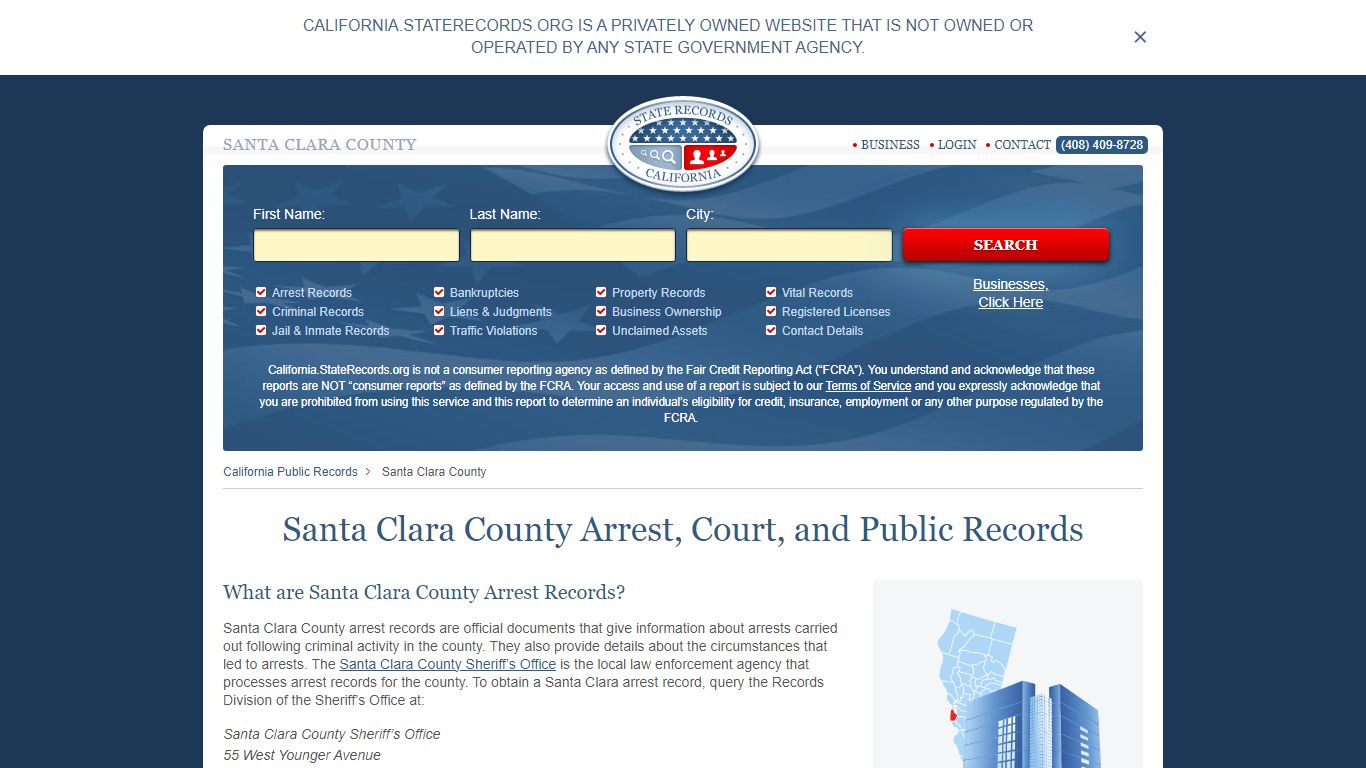 CALIFORNIA.STATERECORDS.ORG IS A PRIVATELY OWNED WEBSITE THAT IS NOT OWNED OR OPERATED BY ANY STATE GOVERNMENT AGENCY.

×

SANTA CLARA COUNTY

STATE RECORDS CALIFORNIA

• BUSINESS • LOGIN • CONTACT (408) 409-8728

First Name:

Last Name:

City:

SEARCH

Arrest Records
Criminal Records
Jail & Inmate Records
Bankruptcies
Liens & Judgments
Traffic Violations
Property Records
Business Ownership
Unclaimed Assets
Vital Records
Registered Licenses
Contact Details

Businesses, Click Here

California.StateRecords.org is not a consumer reporting agency as defined by the Fair Credit Reporting Act ("FCRA"). You understand and acknowledge that these reports are NOT "consumer reports" as defined by the FCRA. Your access and use of a report is subject to our Terms of Service and you expressly acknowledge that you are prohibited from using this service and this report to determine an individual's eligibility for credit, insurance, employment or any other purpose regulated by the FCRA.

California Public Records > Santa Clara County

Santa Clara County Arrest, Court, and Public Records

What are Santa Clara County Arrest Records?

Santa Clara County arrest records are official documents that give information about arrests carried out following criminal activity in the county. They also provide details about the circumstances that led to arrests. The Santa Clara County Sheriff's Office is the local law enforcement agency that processes arrest records for the county. To obtain a Santa Clara arrest record, query the Records Division of the Sheriff's Office at:

Santa Clara County Sheriff's Office
55 West Younger Avenue